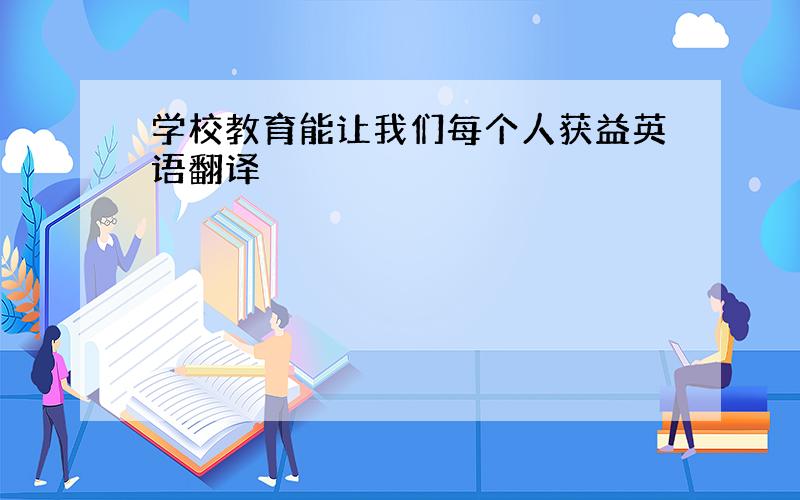 学校教育能让我们每个人获益英语翻译